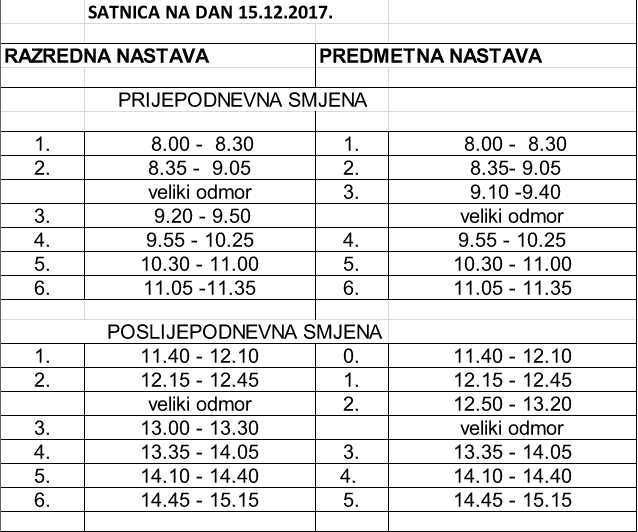 SATNICA NA DAN 15.12.2017.

| RAZREDNA NASTAVA | | PREDMETNA NASTAVA | |
|---|---|---|---|
| | PRIJEPODNEVNA SMJENA | | |
| 1. | 8.00 - 8.30 | 1. | 8.00 - 8.30 |
| 2. | 8.35 - 9.05 | 2. | 8.35- 9.05 |
| | veliki odmor | 3. | 9.10 -9.40 |
| 3. | 9.20 - 9.50 | | veliki odmor |
| 4. | 9.55 - 10.25 | 4. | 9.55 - 10.25 |
| 5. | 10.30 - 11.00 | 5. | 10.30 - 11.00 |
| 6. | 11.05 -11.35 | 6. | 11.05 - 11.35 |
| | POSLIJEPODNEVNA SMJENA | | |
| 1. | 11.40 - 12.10 | 0. | 11.40 - 12.10 |
| 2. | 12.15 - 12.45 | 1. | 12.15 - 12.45 |
| | veliki odmor | 2. | 12.50 - 13.20 |
| 3. | 13.00 - 13.30 | | veliki odmor |
| 4. | 13.35 - 14.05 | 3. | 13.35 - 14.05 |
| 5. | 14.10 - 14.40 | 4. | 14.10 - 14.40 |
| 6. | 14.45 - 15.15 | 5. | 14.45 - 15.15 |